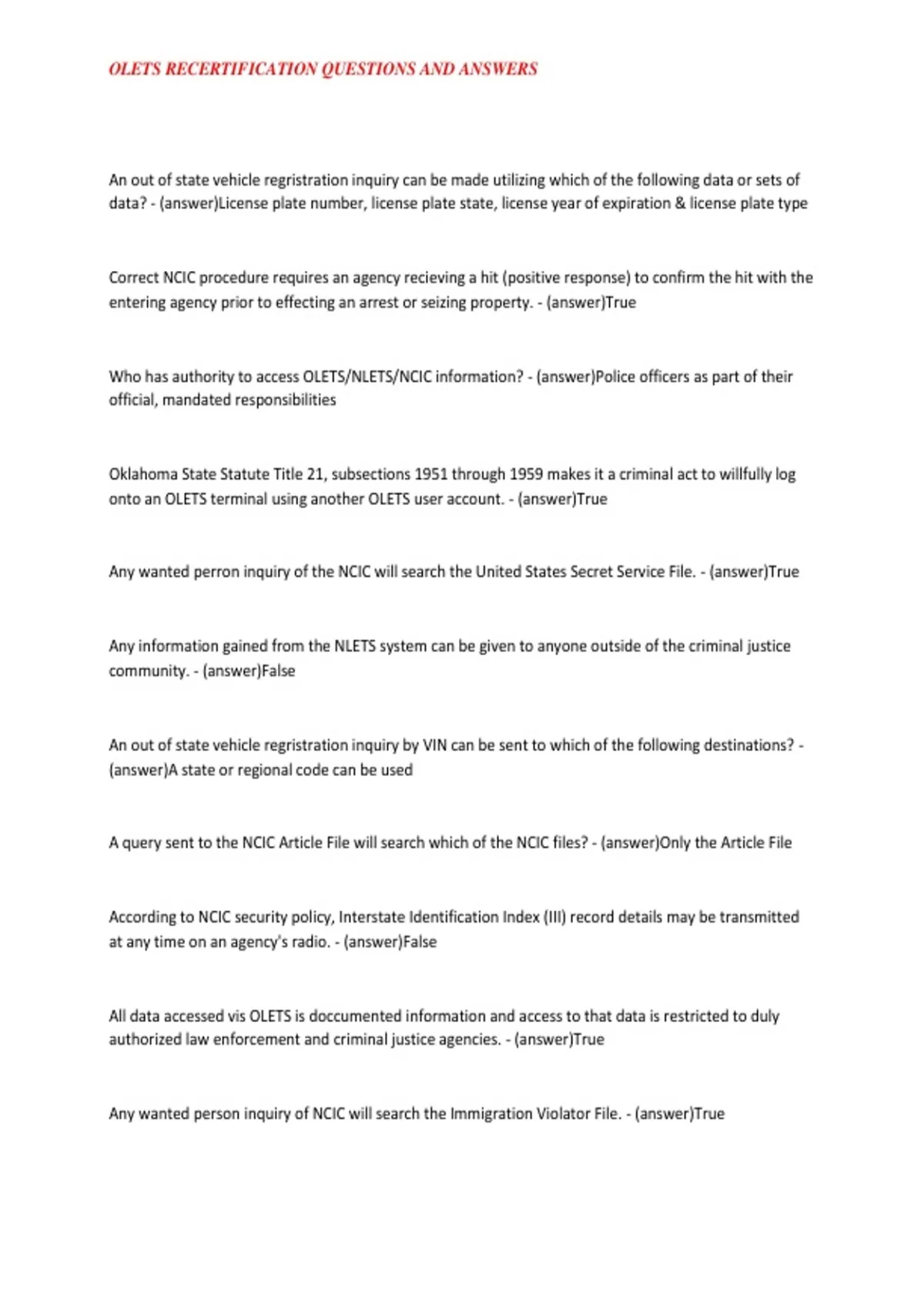 OLETS RECERTIFICATION QUESTIONS AND ANSWERS

An out of state vehicle regristration inquiry can be made utilizing which of the following data or sets of data? - (answer)License plate number, license plate state, license year of expiration & license plate type

Correct NCIC procedure requires an agency recieving a hit (positive response) to confirm the hit with the entering agency prior to effecting an arrest or seizing property. - (answer)True

Who has authority to access OLETS/NLETS/NCIC information? - (answer)Police officers as part of their official, mandated responsibilities

Oklahoma State Statute Title 21, subsections 1951 through 1959 makes it a criminal act to willfully log onto an OLETS terminal using another OLETS user account. - (answer)True

Any wanted perron inquiry of the NCIC will search the United States Secret Service File. - (answer)True

Any information gained from the NLETS system can be given to anyone outside of the criminal justice community. - (answer)False

An out of state vehicle regristration inquiry by VIN can be sent to which of the following destinations? - (answer)A state or regional code can be used

A query sent to the NCIC Article File will search which of the NCIC files? - (answer)Only the Article File

According to NCIC security policy, Interstate Identification Index (III) record details may be transmitted at any time on an agency's radio. - (answer)False

All data accessed vis OLETS is doccumented information and access to that data is restricted to duly authorized law enforcement and criminal justice agencies. - (answer)True

Any wanted person inquiry of NCIC will search the Immigration Violator File. - (answer)True